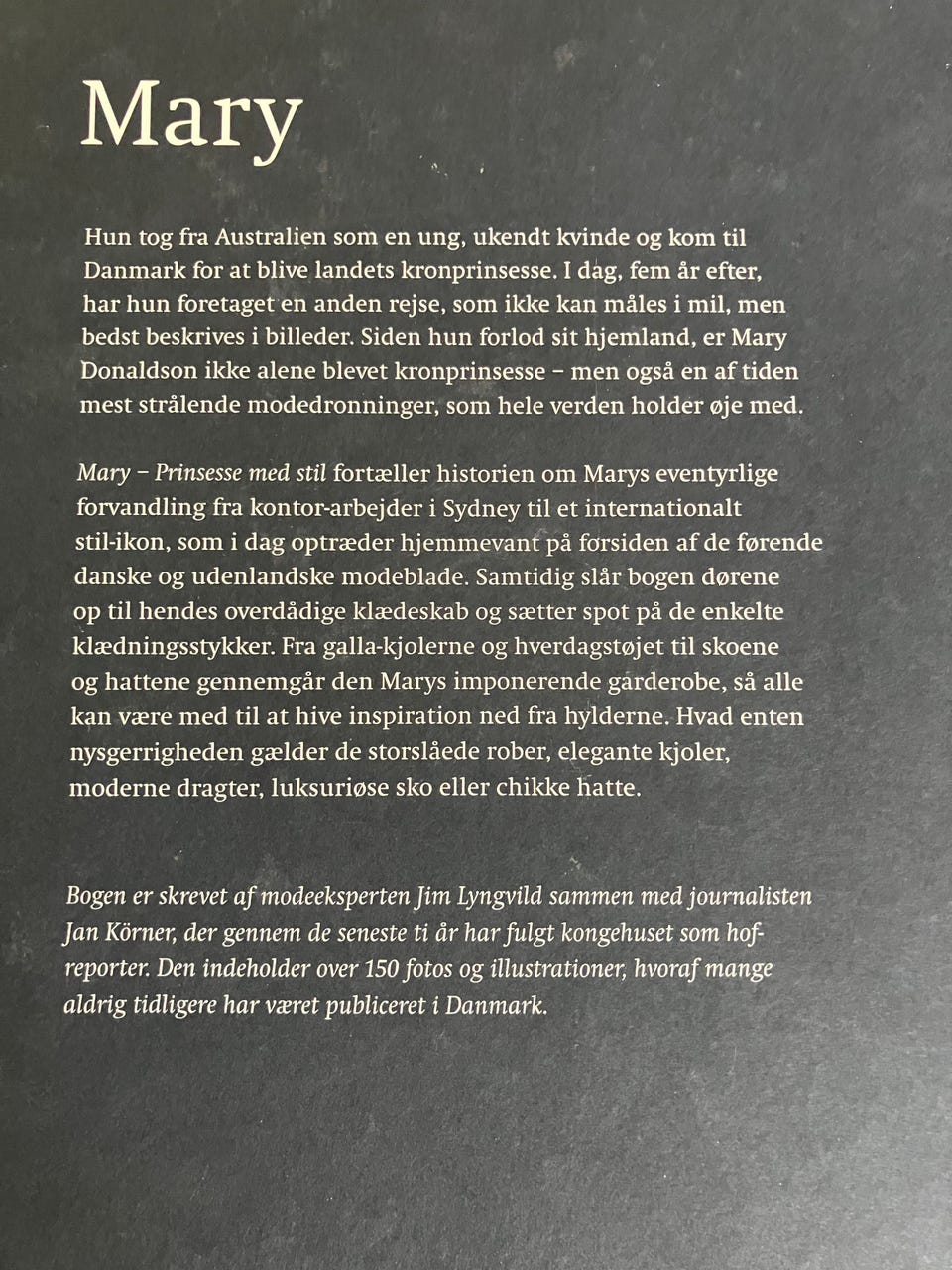 Mary

Hun tog fra Australien som en ung, ukendt kvinde og kom til Danmark for at blive landets kronprinsesse. I dag, fem år efter, har hun foretaget en anden rejse, som ikke kan måles i mil, men bedst beskrives i billeder. Siden hun forlod sit hjemland, er Mary Donaldson ikke alene blevet kronprinsesse – men også en af tiden mest strålende modedronninger, som hele verden holder øje med.

Mary – Prinsesse med stil fortæller historien om Marys eventyrlige forvandling fra kontor-arbejder i Sydney til et internationalt stil-ikon, som i dag optræder hjemmevant på forsiden af de førende danske og udenlandske modeblade. Samtidig slår bogen dørene op til hendes overdådige klædeskab og sætter spot på de enkelte klædningsstykker. Fra galla-kjolerne og hverdagstøjet til skoene og hattene gennemgår den Marys imponerende garderobe, så alle kan være med til at hive inspiration ned fra hylderne. Hvad enten nysgerrigheden gælder de storslåede rober, elegante kjoler, moderne dragter, luksuriøse sko eller chikke hatte.

Bogen er skrevet af modeeksperten Jim Lyngvild sammen med journalisten Jan Körner, der gennem de seneste ti år har fulgt kongehuset som hofreporter. Den indeholder over 150 fotos og illustrationer, hvoraf mange aldrig tidligere har været publiceret i Danmark.